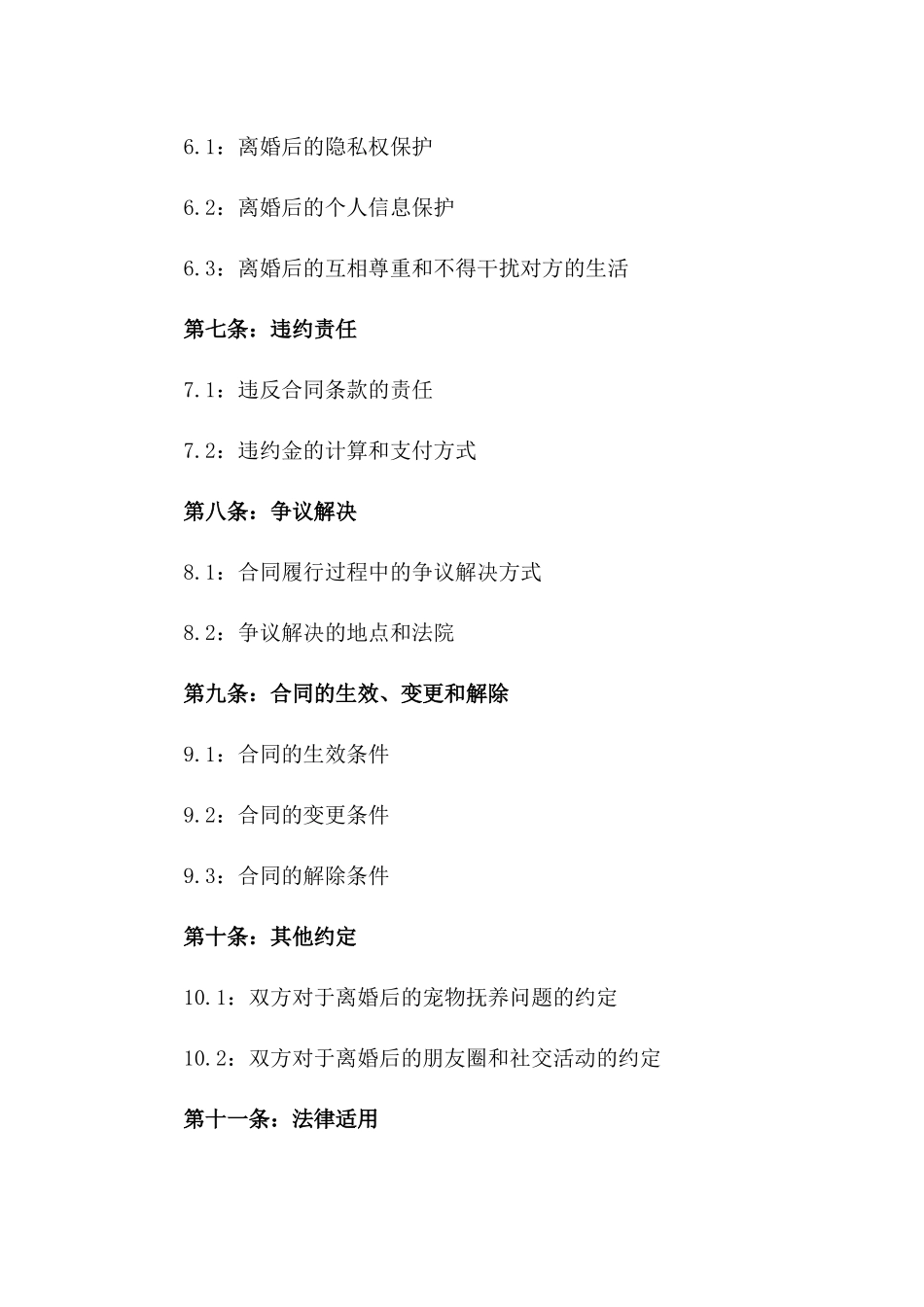 6.1：离婚后的隐私权保护

6.2：离婚后的个人信息保护

6.3：离婚后的互相尊重和不得干扰对方的生活

第七条：违约责任

7.1：违反合同条款的责任

7.2：违约金的计算和支付方式

第八条：争议解决

8.1：合同履行过程中的争议解决方式

8.2：争议解决的地点和法院

第九条：合同的生效、变更和解除

9.1：合同的生效条件

9.2：合同的变更条件

9.3：合同的解除条件

第十条：其他约定

10.1：双方对于离婚后的宠物抚养问题的约定

10.2：双方对于离婚后的朋友圈和社交活动的约定

第十一条：法律适用